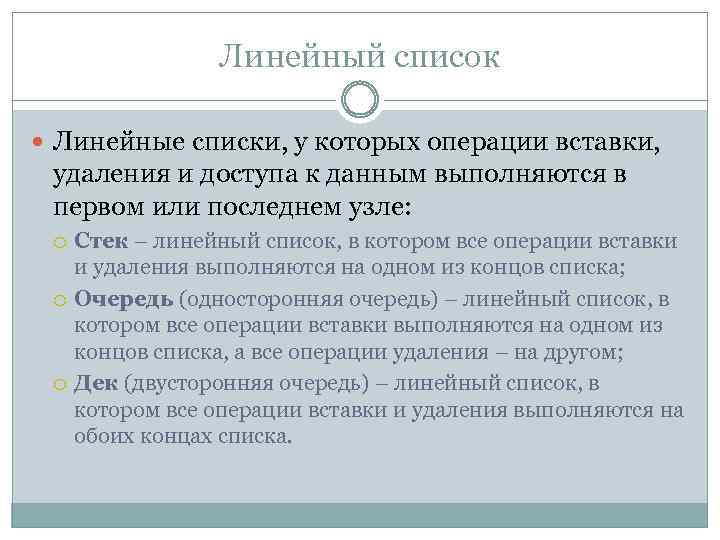 Линейный список

Линейные списки, у которых операции вставки, удаления и доступа к данным выполняются в первом или последнем узле:

Стек – линейный список, в котором все операции вставки и удаления выполняются на одном из концов списка;

Очередь (односторонняя очередь) – линейный список, в котором все операции вставки выполняются на одном из концов списка, а все операции удаления – на другом;

Дек (двусторонняя очередь) – линейный список, в котором все операции вставки и удаления выполняются на обоих концах списка.